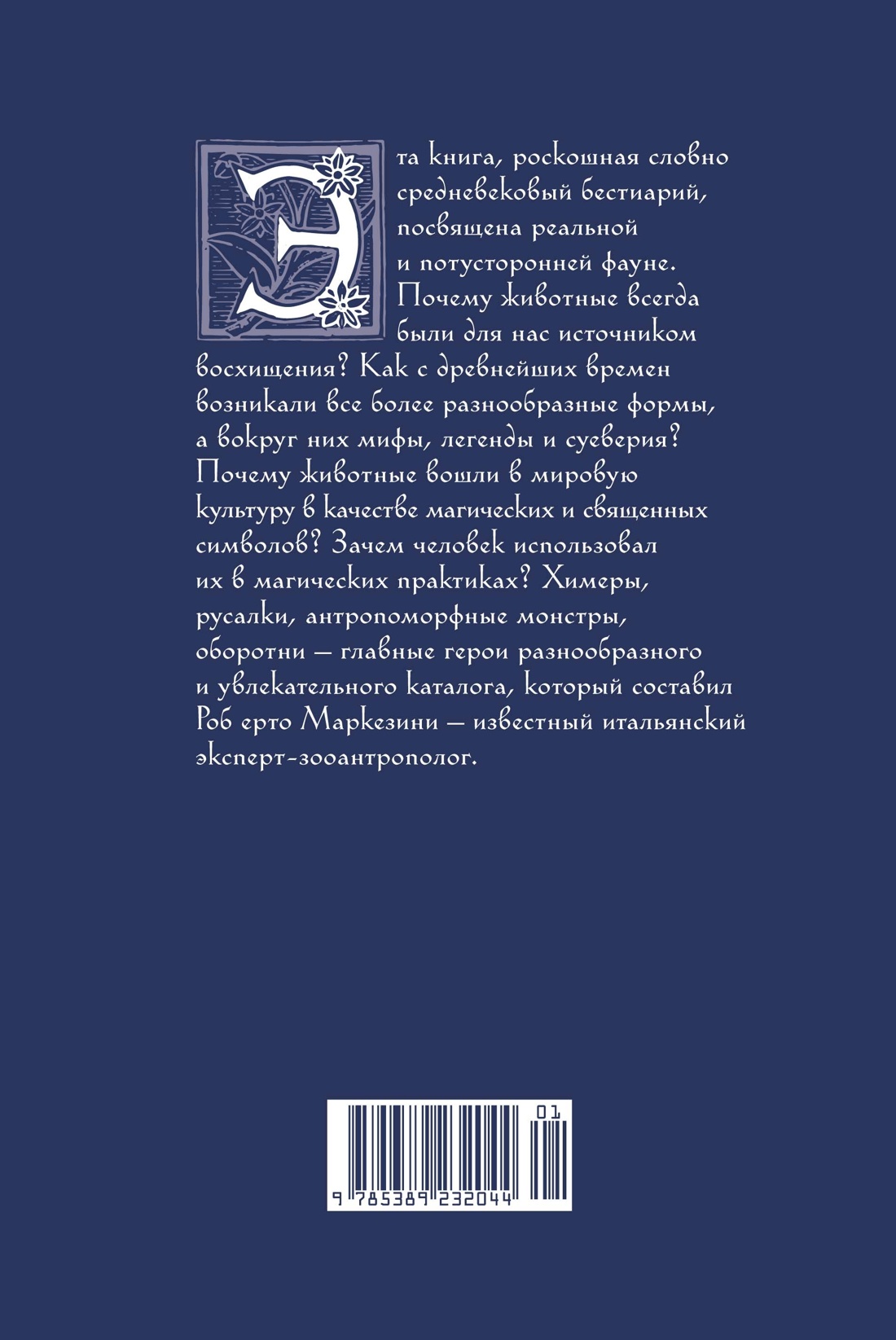 Эта книга, роскошная словно средневековый бестиарий, посвящена реальной и потусторонней фауне. Почему животные всегда были для нас источником восхищения? Как с древнейших времен возникали все более разнообразные формы, а вокруг них мифы, легенды и суеверия? Почему животные вошли в мировую культуру в качестве магических и священных символов? Зачем человек использовал их в магических практиках? Химеры, русалки, антропоморфные монстры, оборотни — главные герои разнообразного и увлекательного каталога, который составил Роб ерто Маркезини — известный итальянский эксперт-зооантрополог.

01
9 785389 232044